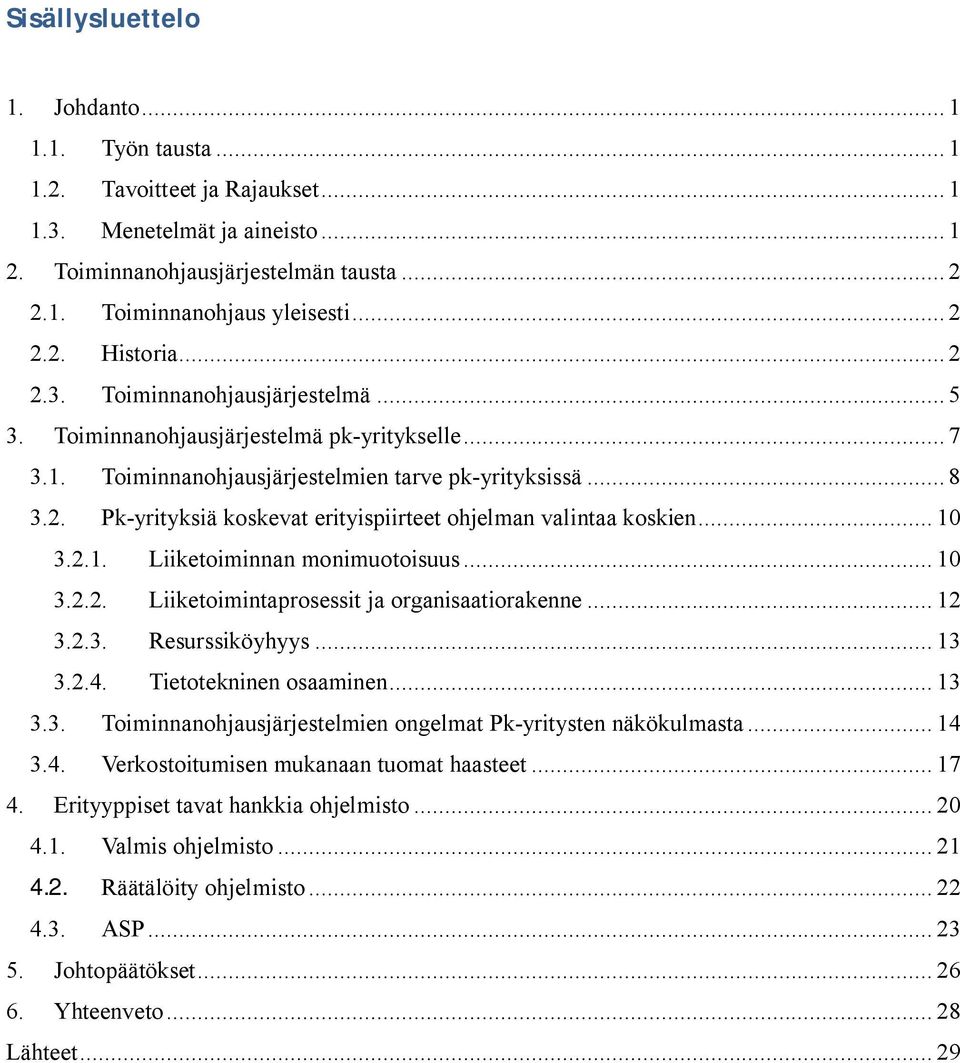 Sisällysluettelo

1. Johdanto ... 1
1.1. Työn tausta ... 1
1.2. Tavoitteet ja Rajaukset ... 1
1.3. Menetelmät ja aineisto ... 1
2. Toiminnanohjausjärjestelmän tausta ... 2
2.1. Toiminnanohjaus yleisesti ... 2
2.2. Historia ... 2
2.3. Toiminnanohjausjärjestelmä ... 5
3. Toiminnanohjausjärjestelmä pk-yritykselle ... 7
3.1. Toiminnanohjausjärjestelmien tarve pk-yrityksissä ... 8
3.2. Pk-yrityksiä koskevat erityispiirteet ohjelman valintaa koskien ... 10
3.2.1. Liiketoiminnan monimuotoisuus ... 10
3.2.2. Liiketoimintaprosessit ja organisaatiorakenne ... 12
3.2.3. Resurssiköyhyys ... 13
3.2.4. Tietotekninen osaaminen ... 13
3.3. Toiminnanohjausjärjestelmien ongelmat Pk-yritysten näkökulmasta ... 14
3.4. Verkostoitumisen mukanaan tuomat haasteet ... 17
4. Erityyppiset tavat hankkia ohjelmisto ... 20
4.1. Valmis ohjelmisto ... 21
4.2. Räätälöity ohjelmisto ... 22
4.3. ASP ... 23
5. Johtopäätökset ... 26
6. Yhteenveto ... 28
Lähteet ... 29